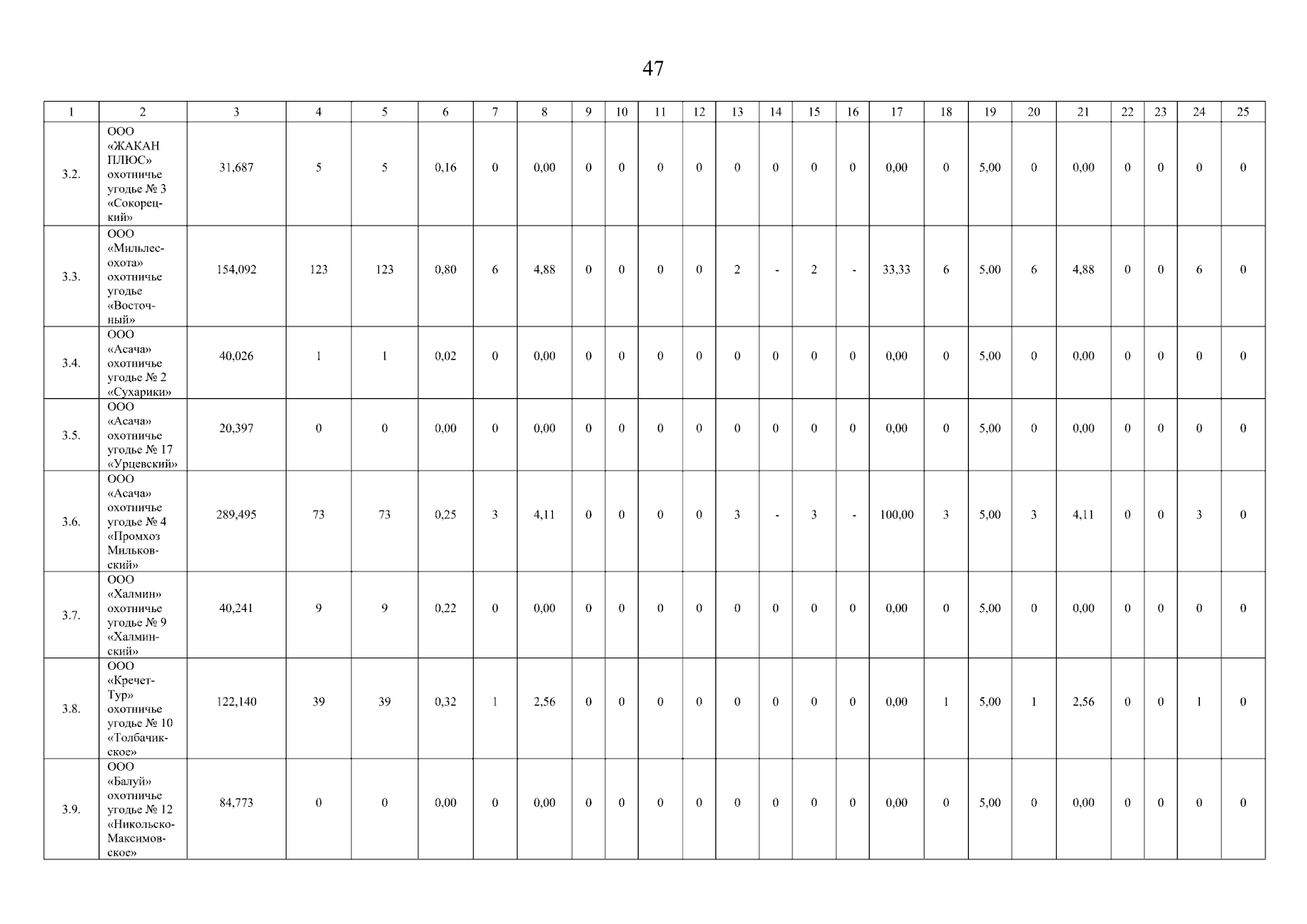 47

| 1 | 2 | 3 | 4 | 5 | 6 | 7 | 8 | 9 | 10 | 11 | 12 | 13 | 14 | 15 | 16 | 17 | 18 | 19 | 20 | 21 | 22 | 23 | 24 | 25 |
|---|---|---|---|---|---|---|---|---|---|---|---|---|---|---|---|---|---|---|---|---|---|---|---|---|
| 3.2. | ООО «ЖАКАН ПЛЮС» охотничье угодье № 3 «Сокорецкий» | 31,687 | 5 | 5 | 0,16 | 0 | 0,00 | 0 | 0 | 0 | 0 | 0 | 0 | 0 | 0 | 0,00 | 0 | 5,00 | 0 | 0,00 | 0 | 0 | 0 | 0 |
| 3.3. | ООО «Мильлесохота» охотничье угодье «Восточный» | 154,092 | 123 | 123 | 0,80 | 6 | 4,88 | 0 | 0 | 0 | 0 | 2 | - | 2 | - | 33,33 | 6 | 5,00 | 6 | 4,88 | 0 | 0 | 6 | 0 |
| 3.4. | ООО «Асача» охотничье угодье № 2 «Сухарики» | 40,026 | 1 | 1 | 0,02 | 0 | 0,00 | 0 | 0 | 0 | 0 | 0 | 0 | 0 | 0 | 0,00 | 0 | 5,00 | 0 | 0,00 | 0 | 0 | 0 | 0 |
| 3.5. | ООО «Асача» охотничье угодье № 17 «Урцевский» | 20,397 | 0 | 0 | 0,00 | 0 | 0,00 | 0 | 0 | 0 | 0 | 0 | 0 | 0 | 0 | 0,00 | 0 | 5,00 | 0 | 0,00 | 0 | 0 | 0 | 0 |
| 3.6. | ООО «Асача» охотничье угодье № 4 «Промхоз Мильковский» | 289,495 | 73 | 73 | 0,25 | 3 | 4,11 | 0 | 0 | 0 | 0 | 3 | - | 3 | - | 100,00 | 3 | 5,00 | 3 | 4,11 | 0 | 0 | 3 | 0 |
| 3.7. | ООО «Халмин» охотничье угодье № 9 «Халминский» | 40,241 | 9 | 9 | 0,22 | 0 | 0,00 | 0 | 0 | 0 | 0 | 0 | 0 | 0 | 0 | 0,00 | 0 | 5,00 | 0 | 0,00 | 0 | 0 | 0 | 0 |
| 3.8. | ООО «Кречет-Тур» охотничье угодье № 10 «Толбачикское» | 122,140 | 39 | 39 | 0,32 | 1 | 2,56 | 0 | 0 | 0 | 0 | 0 | 0 | 0 | 0 | 0,00 | 1 | 5,00 | 1 | 2,56 | 0 | 0 | 1 | 0 |
| 3.9. | ООО «Балуй» охотничье угодье № 12 «Никольско-Максимовское» | 84,773 | 0 | 0 | 0,00 | 0 | 0,00 | 0 | 0 | 0 | 0 | 0 | 0 | 0 | 0 | 0,00 | 0 | 5,00 | 0 | 0,00 | 0 | 0 | 0 | 0 |